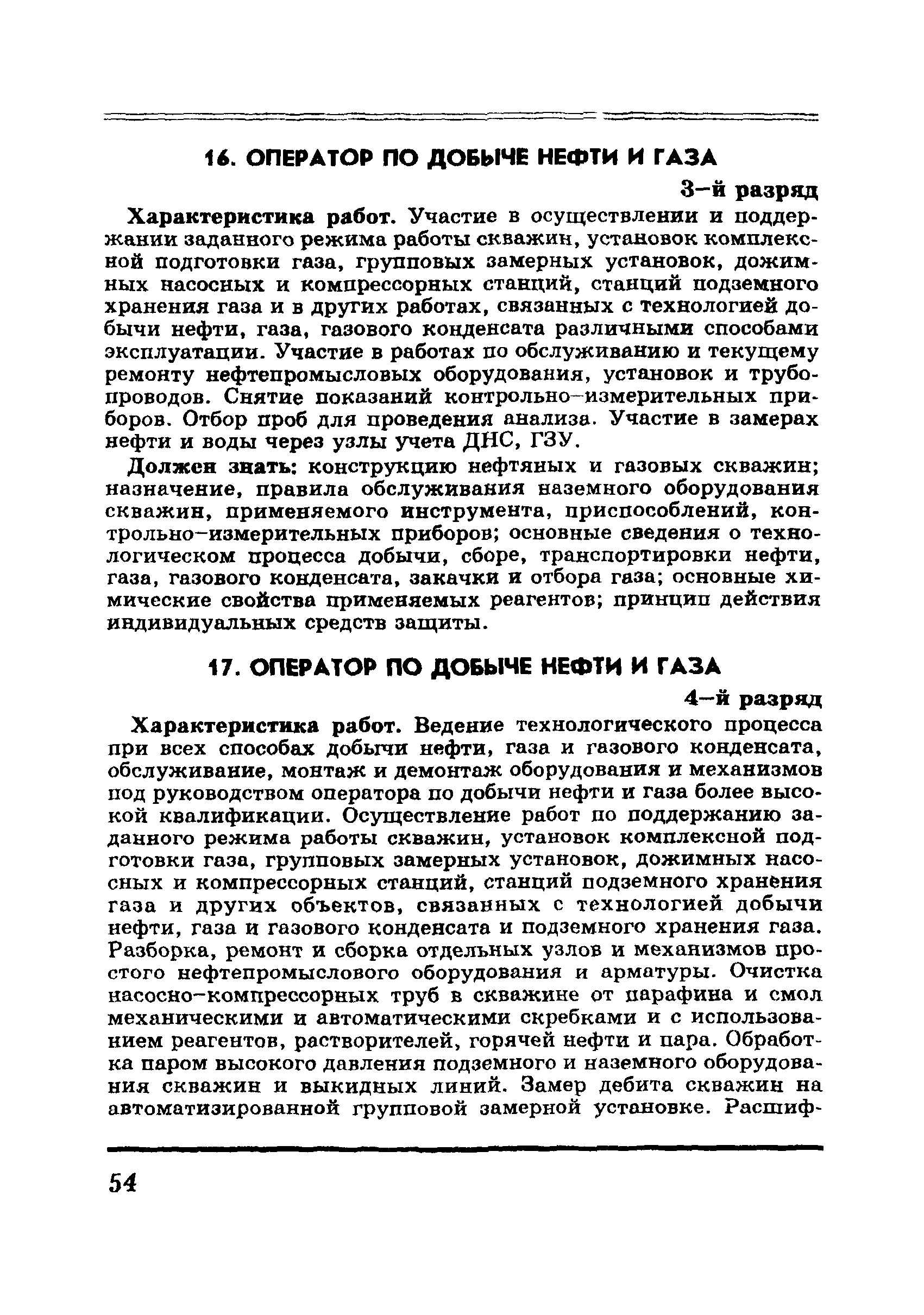 16. ОПЕРАТОР ПО ДОБЫЧЕ НЕФТИ И ГАЗА

3–й разряд

Характеристика работ. Участие в осуществлении и поддержании заданного режима работы скважин, установок комплексной подготовки газа, групповых замерных установок, дожимных насосных и компрессорных станций, станций подземного хранения газа и в других работах, связанных с технологией добычи нефти, газа, газового конденсата различными способами эксплуатации. Участие в работах по обслуживанию и текущему ремонту нефтепромысловых оборудования, установок и трубопроводов. Снятие показаний контрольно–измерительных приборов. Отбор проб для проведения анализа. Участие в замерах нефти и воды через узлы учета ДНС, ГЗУ.

Должен знать: конструкцию нефтяных и газовых скважин; назначение, правила обслуживания наземного оборудования скважин, применяемого инструмента, приспособлений, контрольно–измерительных приборов; основные сведения о технологическом процесса добычи, сборе, транспортировки нефти, газа, газового конденсата, закачки и отбора газа; основные химические свойства применяемых реагентов; принцип действия индивидуальных средств защиты.

17. ОПЕРАТОР ПО ДОБЫЧЕ НЕФТИ И ГАЗА

4–й разряд

Характеристика работ. Ведение технологического процесса при всех способах добычи нефти, газа и газового конденсата, обслуживание, монтаж и демонтаж оборудования и механизмов под руководством оператора по добычи нефти и газа более высокой квалификации. Осуществление работ по поддержанию заданного режима работы скважин, установок комплексной подготовки газа, групповых замерных установок, дожимных насосных и компрессорных станций, станций подземного хранения газа и других объектов, связанных с технологией добычи нефти, газа и газового конденсата и подземного хранения газа. Разборка, ремонт и сборка отдельных узлов и механизмов простого нефтепромыслового оборудования и арматуры. Очистка насосно–компрессорных труб в скважине от парафина и смол механическими и автоматическими скребками и с использованием реагентов, растворителей, горячей нефти и пара. Обработка паром высокого давления подземного и наземного оборудования скважин и выкидных линий. Замер дебита скважин на автоматизированной групповой замерной установке. Расшиф-

54